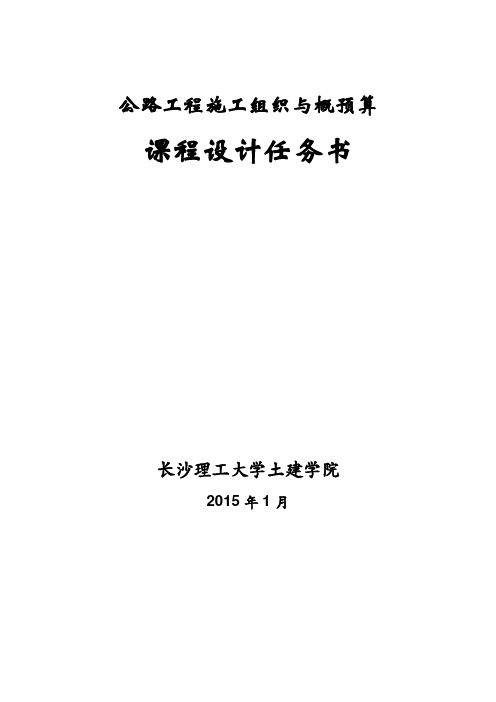 公路工程施工组织与概预算

课程设计任务书

长沙理工大学土建学院

2015 年 1 月